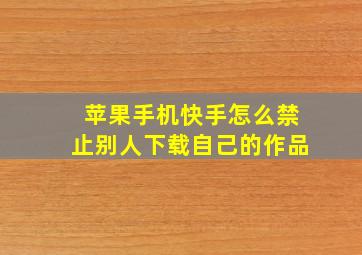 苹果手机快手怎么禁止别人下载自己的作品